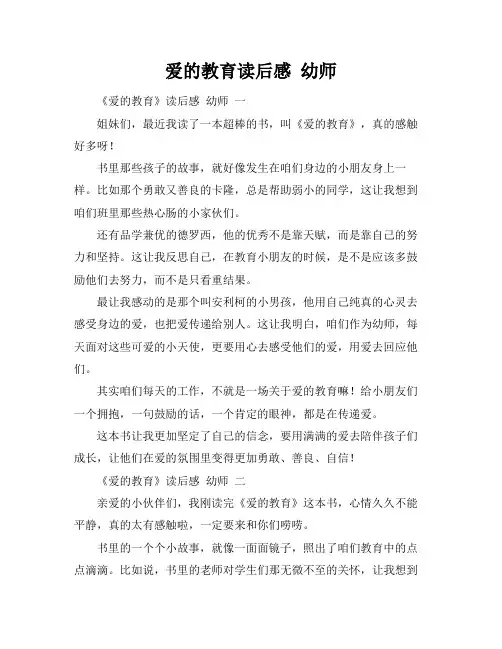 爱的教育读后感 幼师

《爱的教育》读后感 幼师 一

姐妹们，最近我读了一本超棒的书，叫《爱的教育》，真的感触好多呀！

书里那些孩子的故事，就好像发生在咱们身边的小朋友身上一样。比如那个勇敢又善良的卡隆，总是帮助弱小的同学，这让我想到咱们班里那些热心肠的小家伙们。

还有品学兼优的德罗西，他的优秀不是靠天赋，而是靠自己的努力和坚持。这让我反思自己，在教育小朋友的时候，是不是应该多鼓励他们去努力，而不是只看重结果。

最让我感动的是那个叫安利柯的小男孩，他用自己纯真的心灵去感受身边的爱，也把爱传递给别人。这让我明白，咱们作为幼师，每天面对这些可爱的小天使，更要用心去感受他们的爱，用爱去回应他们。

其实咱们每天的工作，不就是一场关于爱的教育嘛！给小朋友们一个拥抱，一句鼓励的话，一个肯定的眼神，都是在传递爱。

这本书让我更加坚定了自己的信念，要用满满的爱去陪伴孩子们成长，让他们在爱的氛围里变得更加勇敢、善良、自信！

《爱的教育》读后感 幼师 二

亲爱的小伙伴们，我刚读完《爱的教育》这本书，心情久久不能平静，真的太有感触啦，一定要来和你们唠唠。

书里的一个个小故事，就像一面面镜子，照出了咱们教育中的点点滴滴。比如说，书里的老师对学生们那无微不至的关怀，让我想到